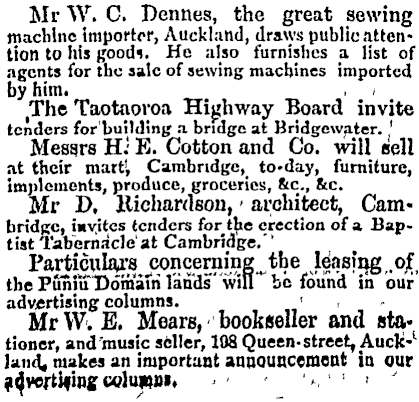 Mr W. C. Dennes, the great sewing machine importer, Auckland, draws public attention to his goods. He also furnishes a list of agents for the sale of sewing machines imported by him.

The Taotaoroa Highway Board invite tenders for building a bridge at Bridgewater.

Messrs H. E. Cotton and Co. will sell at their mart, Cambridge, to-day, furniture, implements, produce, groceries, &c., &c.

Mr D. Richardson, architect, Cambridge, invites tenders for the erection of a Baptist Tabernacle at Cambridge.

Particulars concerning the leasing of the Puniu Domain lands will be found in our advertising columns.

Mr W. E. Mears, bookseller and stationer, and music seller, 108 Queen-street, Auckland, makes an important announcement in our advertising columns.